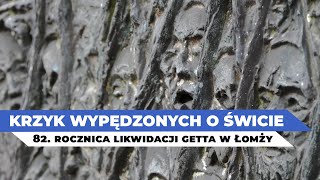 KRZYK WYPĘDZONYCH O ŚWICIE

82. ROCZNICA LIKWIDACJI GETTA W ŁOMŻY